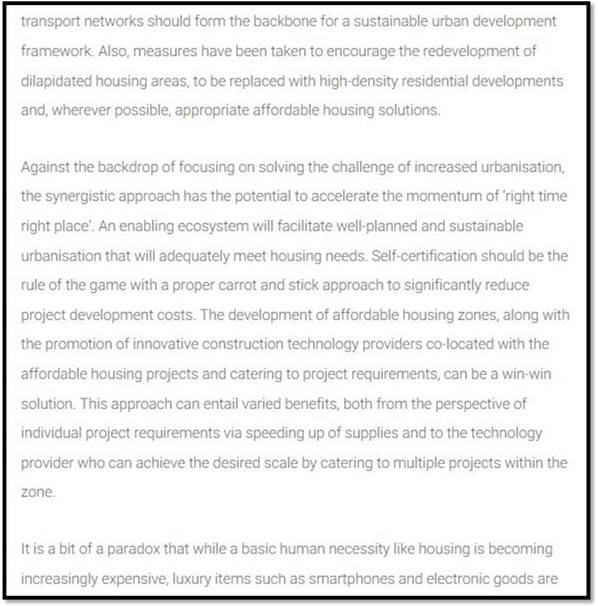 transport networks should form the backbone for a sustainable urban development framework. Also, measures have been taken to encourage the redevelopment of dilapidated housing areas, to be replaced with high-density residential developments and, wherever possible, appropriate affordable housing solutions.

Against the backdrop of focusing on solving the challenge of increased urbanisation, the synergistic approach has the potential to accelerate the momentum of 'right time right place'. An enabling ecosystem will facilitate well-planned and sustainable urbanisation that will adequately meet housing needs. Self-certification should be the rule of the game with a proper carrot and stick approach to significantly reduce project development costs. The development of affordable housing zones, along with the promotion of innovative construction technology providers co-located with the affordable housing projects and catering to project requirements, can be a win-win solution. This approach can entail varied benefits, both from the perspective of individual project requirements via speeding up of supplies and to the technology provider who can achieve the desired scale by catering to multiple projects within the zone.

It is a bit of a paradox that while a basic human necessity like housing is becoming increasingly expensive, luxury items such as smartphones and electronic goods are